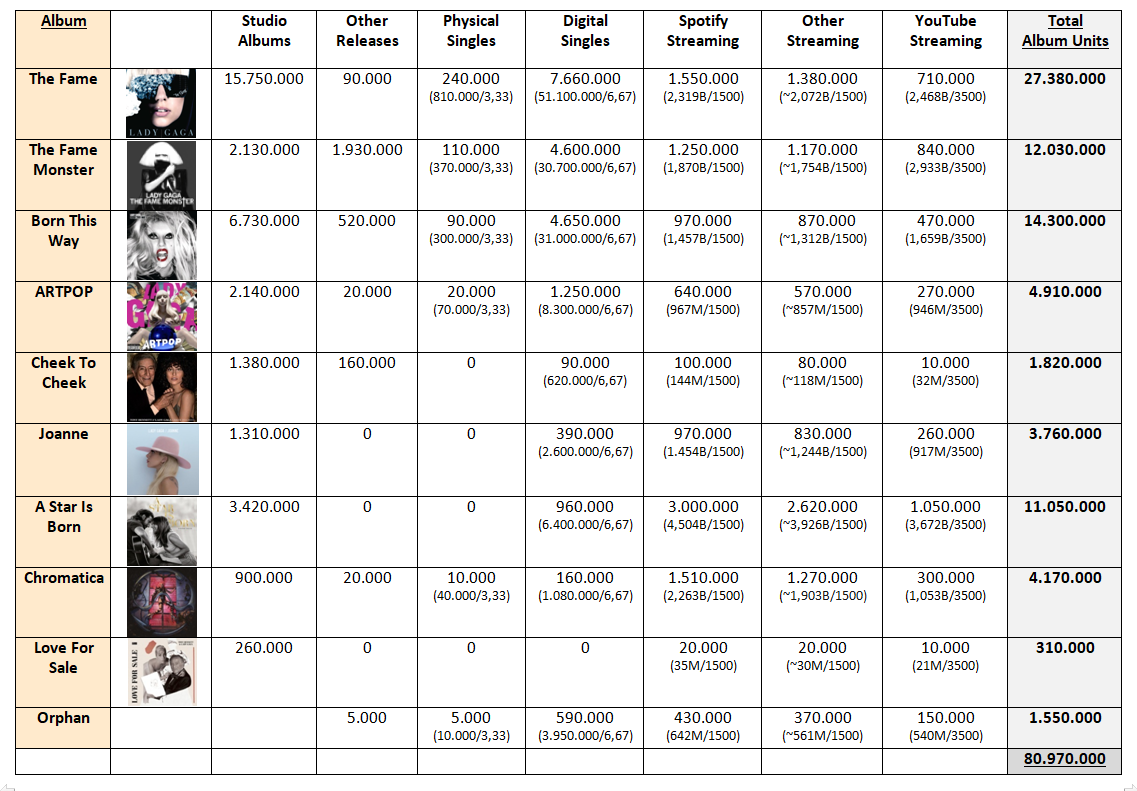 | Album | | Studio Albums | Other Releases | Physical Singles | Digital Singles | Spotify Streaming | Other Streaming | YouTube Streaming | Total Album Units |
|---|---|---|---|---|---|---|---|---|---|
| The Fame | LADY GAGA | 15.750.000 | 90.000 | 240.000 (810.000/3,33) | 7.660.000 (51.100.000/6,67) | 1.550.000 (2,319B/1500) | 1.380.000 (~2,072B/1500) | 710.000 (2,468B/3500) | 27.380.000 |
| The Fame Monster | LADY GAGA THE FAME MONSTER | 2.130.000 | 1.930.000 | 110.000 (370.000/3,33) | 4.600.000 (30.700.000/6,67) | 1.250.000 (1,870B/1500) | 1.170.000 (~1,754B/1500) | 840.000 (2,933B/3500) | 12.030.000 |
| Born This Way | | 6.730.000 | 520.000 | 90.000 (300.000/3,33) | 4.650.000 (31.000.000/6,67) | 970.000 (1,457B/1500) | 870.000 (~1,312B/1500) | 470.000 (1,659B/3500) | 14.300.000 |
| ARTPOP | ARTPOP | 2.140.000 | 20.000 | 20.000 (70.000/3,33) | 1.250.000 (8.300.000/6,67) | 640.000 (967M/1500) | 570.000 (~857M/1500) | 270.000 (946M/3500) | 4.910.000 |
| Cheek To Cheek | | 1.380.000 | 160.000 | 0 | 90.000 (620.000/6,67) | 100.000 (144M/1500) | 80.000 (~118M/1500) | 10.000 (32M/3500) | 1.820.000 |
| Joanne | | 1.310.000 | 0 | 0 | 390.000 (2.600.000/6,67) | 970.000 (1.454B/1500) | 830.000 (~1,244B/1500) | 260.000 (917M/3500) | 3.760.000 |
| A Star Is Born | | 3.420.000 | 0 | 0 | 960.000 (6.400.000/6,67) | 3.000.000 (4,504B/1500) | 2.620.000 (~3,926B/1500) | 1.050.000 (3,672B/3500) | 11.050.000 |
| Chromatica | | 900.000 | 20.000 | 10.000 (40.000/3,33) | 160.000 (1.080.000/6,67) | 1.510.000 (2,263B/1500) | 1.270.000 (~1,903B/1500) | 300.000 (1,053B/3500) | 4.170.000 |
| Love For Sale | LOVE FOR SALE | 260.000 | 0 | 0 | 0 | 20.000 (35M/1500) | 20.000 (~30M/1500) | 10.000 (21M/3500) | 310.000 |
| Orphan | | | 5.000 | 5.000 (10.000/3,33) | 590.000 (3.950.000/6,67) | 430.000 (642M/1500) | 370.000 (~561M/1500) | 150.000 (540M/3500) | 1.550.000 |
| | | | | | | | | | 80.970.000 |